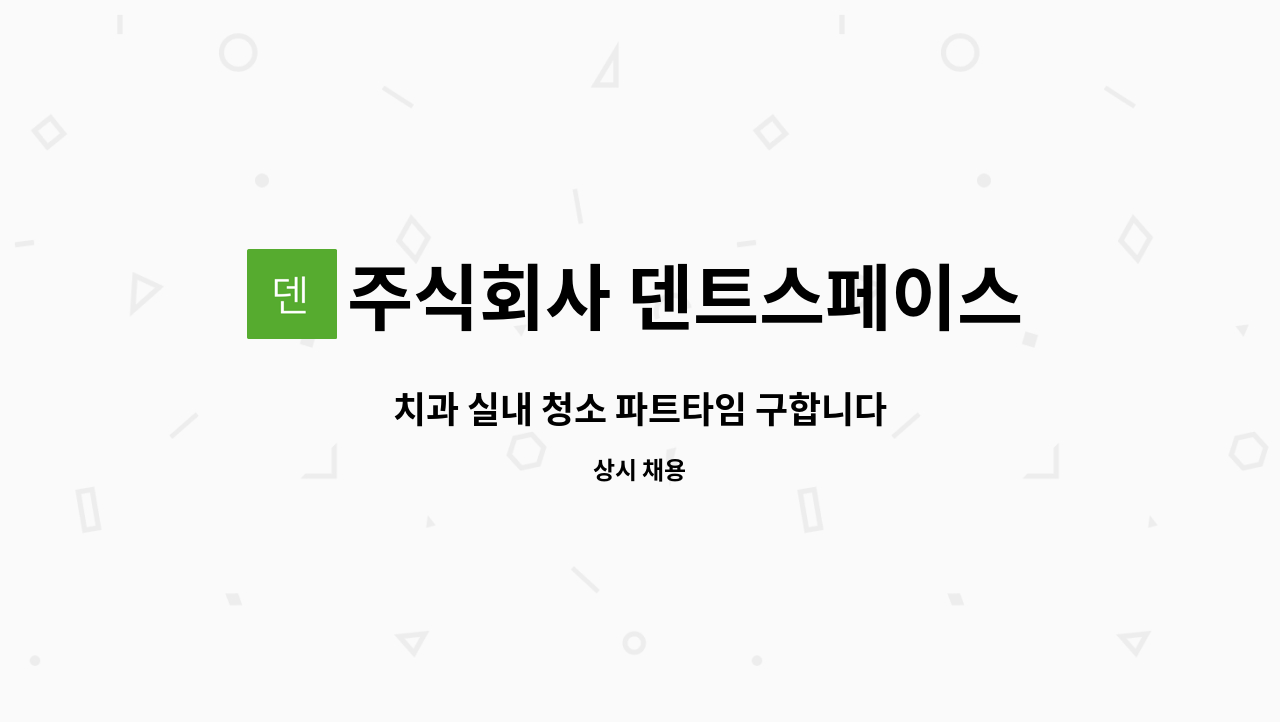 덴

주식회사 덴트스페이스

치과 실내 청소 파트타임 구합니다

상시 채용